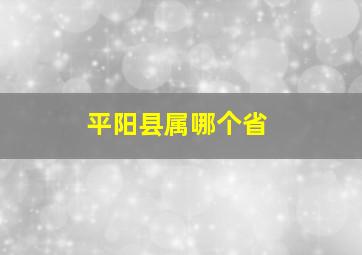 平阳县属哪个省